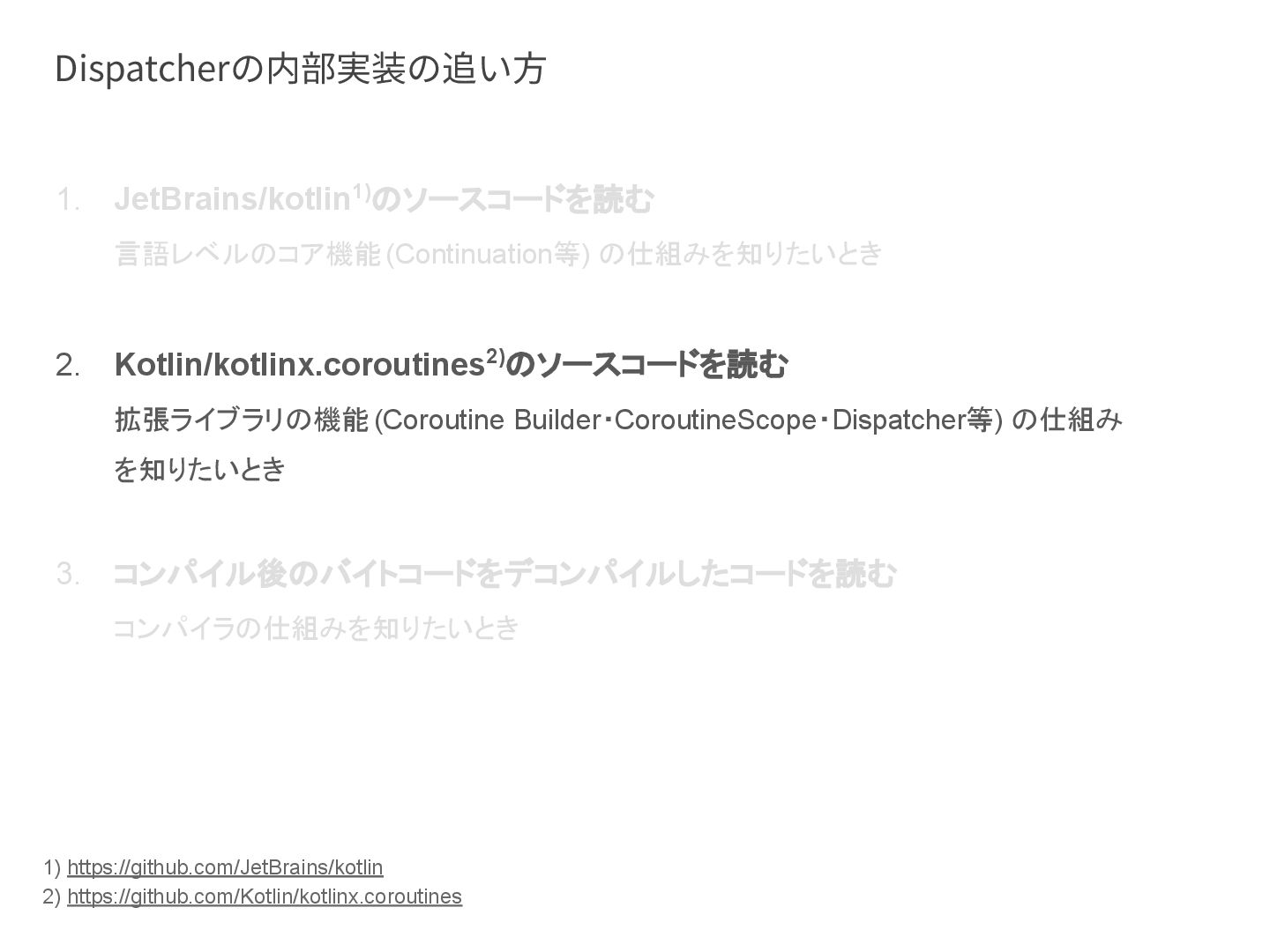 Dispatcherの内部実装の追い方

1. JetBrains/kotlin$^{1)}$のソースコードを読む

言語レベルのコア機能(Continuation等)の仕組みを知りたいとき

2. Kotlin/kotlinx.coroutines$^{2)}$のソースコードを読む

拡張ライブラリの機能(Coroutine Builder・CoroutineScope・Dispatcher等)の仕組みを知りたいとき

3. コンパイル後のバイトコードをデコンパイルしたコードを読む

コンパイラの仕組みを知りたいとき

1) https://github.com/JetBrains/kotlin
2) https://github.com/Kotlin/kotlinx.coroutines